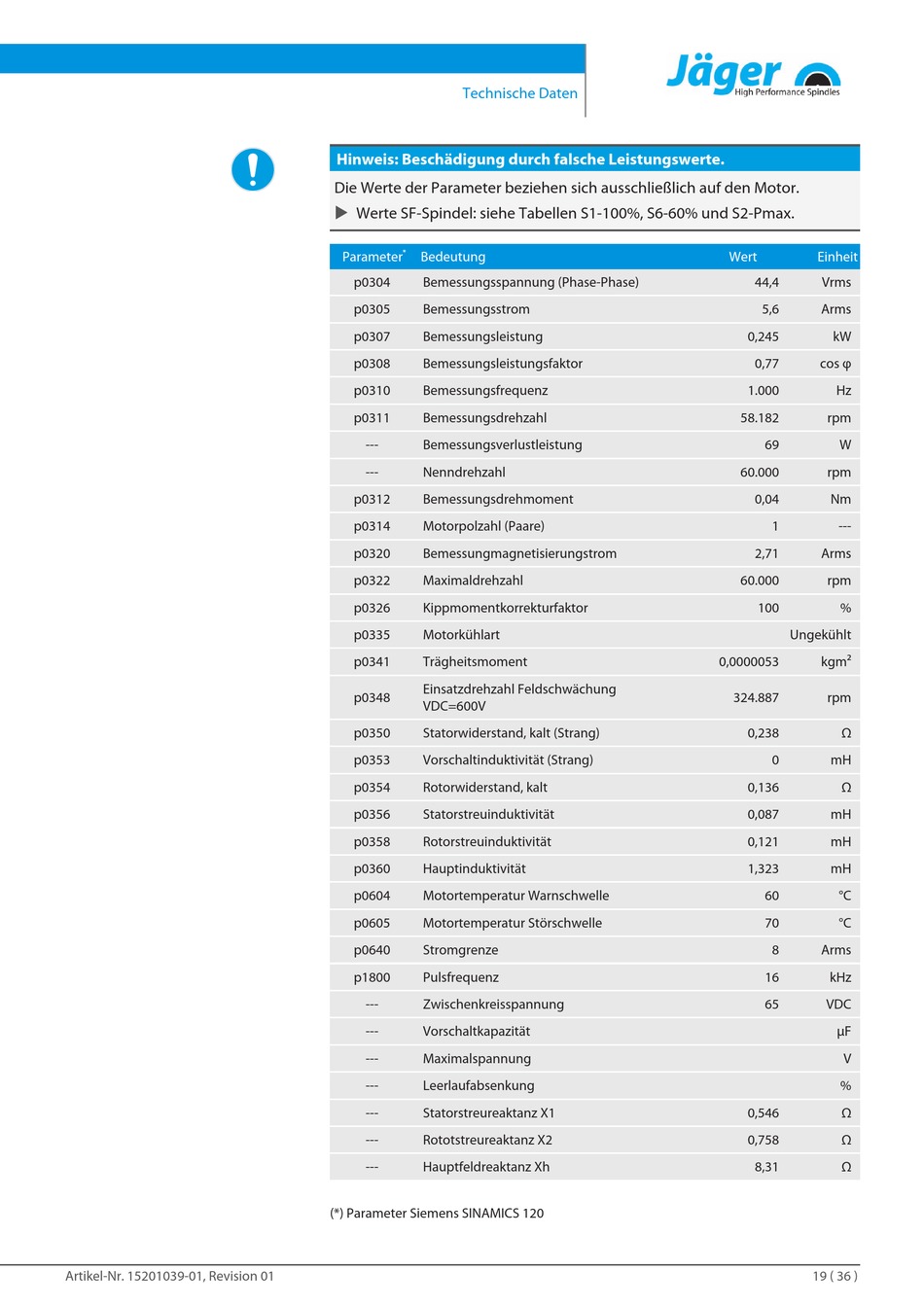 Technische Daten

Jäger
High Performance Spindles

Hinweis: Beschädigung durch falsche Leistungswerte.

Die Werte der Parameter beziehen sich ausschließlich auf den Motor.

▶ Werte SF-Spindel: siehe Tabellen S1-100%, S6-60% und S2-Pmax.

| Parameter* | Bedeutung | Wert | Einheit |
|---|---|---|---|
| p0304 | Bemessungsspannung (Phase-Phase) | 44,4 | Vrms |
| p0305 | Bemessungsstrom | 5,6 | Arms |
| p0307 | Bemessungsleistung | 0,245 | kW |
| p0308 | Bemessungsleistungsfaktor | 0,77 | cos φ |
| p0310 | Bemessungsfrequenz | 1.000 | Hz |
| p0311 | Bemessungsdrehzahl | 58.182 | rpm |
| --- | Bemessungsverlustleistung | 69 | W |
| --- | Nenndrehzahl | 60.000 | rpm |
| p0312 | Bemessungsdrehmoment | 0,04 | Nm |
| p0314 | Motorpolzahl (Paare) | 1 | --- |
| p0320 | Bemessungmagnetisierungstrom | 2,71 | Arms |
| p0322 | Maximaldrehzahl | 60.000 | rpm |
| p0326 | Kippmomentkorrekturfaktor | 100 | % |
| p0335 | Motorkühlart | | Ungekühlt |
| p0341 | Trägheitsmoment | 0,0000053 | kgm² |
| p0348 | Einsatzdrehzahl Feldschwächung VDC=600V | 324.887 | rpm |
| p0350 | Statorwiderstand, kalt (Strang) | 0,238 | Ω |
| p0353 | Vorschaltinduktivität (Strang) | 0 | mH |
| p0354 | Rotorwiderstand, kalt | 0,136 | Ω |
| p0356 | Statorstreuinduktivität | 0,087 | mH |
| p0358 | Rotorstreuinduktivität | 0,121 | mH |
| p0360 | Hauptinduktivität | 1,323 | mH |
| p0604 | Motortemperatur Warnschwelle | 60 | °C |
| p0605 | Motortemperatur Störschwelle | 70 | °C |
| p0640 | Stromgrenze | 8 | Arms |
| p1800 | Pulsfrequenz | 16 | kHz |
| --- | Zwischenkreisspannung | 65 | VDC |
| --- | Vorschaltkapazität | | µF |
| --- | Maximalspannung | | V |
| --- | Leerlaufabsenkung | | % |
| --- | Statorstreureaktanz X1 | 0,546 | Ω |
| --- | Rototstreureaktanz X2 | 0,758 | Ω |
| --- | Hauptfeldreaktanz Xh | 8,31 | Ω |

(*) Parameter Siemens SINAMICS 120

Artikel-Nr. 15201039-01, Revision 01

19 ( 36 )